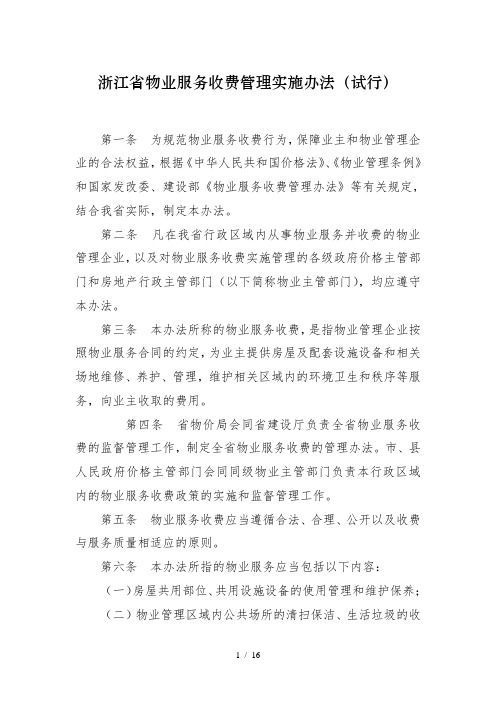 浙江省物业服务收费管理实施办法（试行）

第一条　为规范物业服务收费行为，保障业主和物业管理企业的合法权益，根据《中华人民共和国价格法》、《物业管理条例》和国家发改委、建设部《物业服务收费管理办法》等有关规定，结合我省实际，制定本办法。

第二条　凡在我省行政区域内从事物业服务并收费的物业管理企业，以及对物业服务收费实施管理的各级政府价格主管部门和房地产行政主管部门（以下简称物业主管部门），均应遵守本办法。

第三条　本办法所称的物业服务收费，是指物业管理企业按照物业服务合同的约定，为业主提供房屋及配套设施设备和相关场地维修、养护、管理，维护相关区域内的环境卫生和秩序等服务，向业主收取的费用。

第四条　省物价局会同省建设厅负责全省物业服务收费的监督管理工作，制定全省物业服务收费的管理办法。市、县人民政府价格主管部门会同同级物业主管部门负责本行政区域内的物业服务收费政策的实施和监督管理工作。

第五条　物业服务收费应当遵循合法、合理、公开以及收费与服务质量相适应的原则。

第六条　本办法所指的物业服务应当包括以下内容：

（一）房屋共用部位、共用设施设备的使用管理和维护保养；

（二）物业管理区域内公共场所的清扫保洁、生活垃圾的收

1 / 16